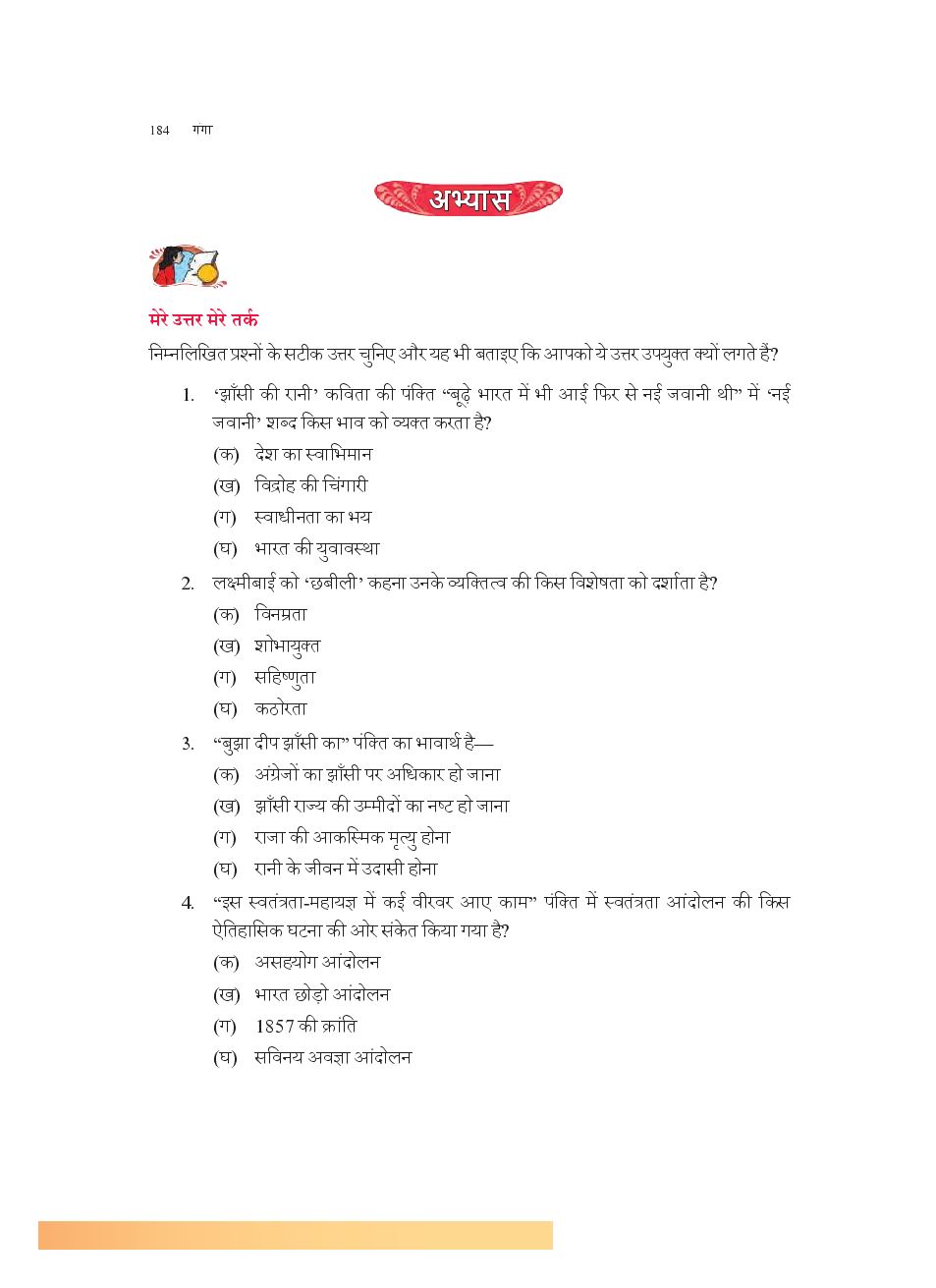 184 गंगा

अभ्यास

मेरे उत्तर मेरे तर्क

निम्नलिखित प्रश्नों के सटीक उत्तर चुनिए और यह भी बताइए कि आपको ये उत्तर उपयुक्त क्यों लगते हैं?

1. 'झाँसी की रानी' कविता की पंक्ति "बूढ़े भारत में भी आई फिर से नई जवानी थी" में 'नई जवानी' शब्द किस भाव को व्यक्त करता है?

(क) देश का स्वाभिमान

(ख) विद्रोह की चिंगारी

(ग) स्वाधीनता का भय

(घ) भारत की युवावस्था

2. लक्ष्मीबाई को 'छबीली' कहना उनके व्यक्तित्व की किस विशेषता को दर्शाता है?

(क) विनम्रता

(ख) शोभायुक्त

(ग) सहिष्णुता

(घ) कठोरता

3. "बुझा दीप झाँसी का" पंक्ति का भावार्थ है—

(क) अंग्रेजों का झाँसी पर अधिकार हो जाना

(ख) झाँसी राज्य की उम्मीदों का नष्ट हो जाना

(ग) राजा की आकस्मिक मृत्यु होना

(घ) रानी के जीवन में उदासी होना

4. "इस स्वतंत्रता-महायज्ञ में कई वीरवर आए काम" पंक्ति में स्वतंत्रता आंदोलन की किस ऐतिहासिक घटना की ओर संकेत किया गया है?

(क) असहयोग आंदोलन

(ख) भारत छोड़ो आंदोलन

(ग) 1857 की क्रांति

(घ) सविनय अवज्ञा आंदोलन